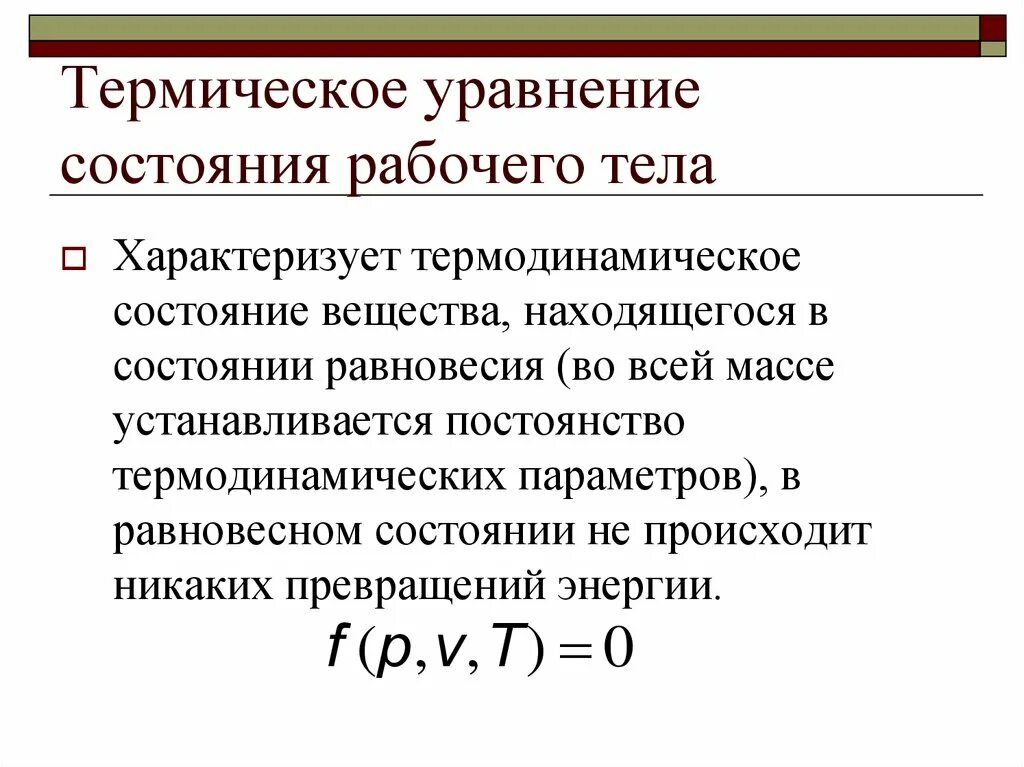 Термическое уравнение состояния рабочего тела

Характеризует термодинамическое состояние вещества, находящегося в состоянии равновесия (во всей массе устанавливается постоянство термодинамических параметров), в равновесном состоянии не происходит никаких превращений энергии.

$f(p, v, T) = 0$